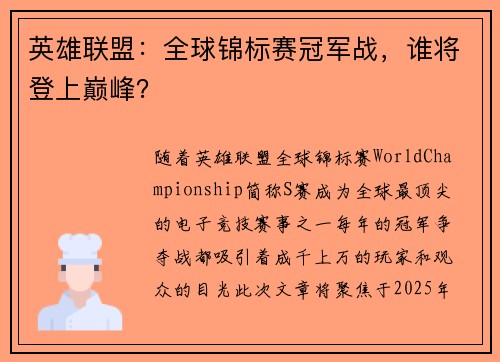 英雄联盟：全球锦标赛冠军战，谁将登上巅峰？

随着英雄联盟全球锦标赛WorldChampionship简称S赛成为全球最顶尖的电子竞技赛事之一每年的冠军争夺战都吸引着成千上万的玩家和观众的目光此次文章将聚焦于2025年